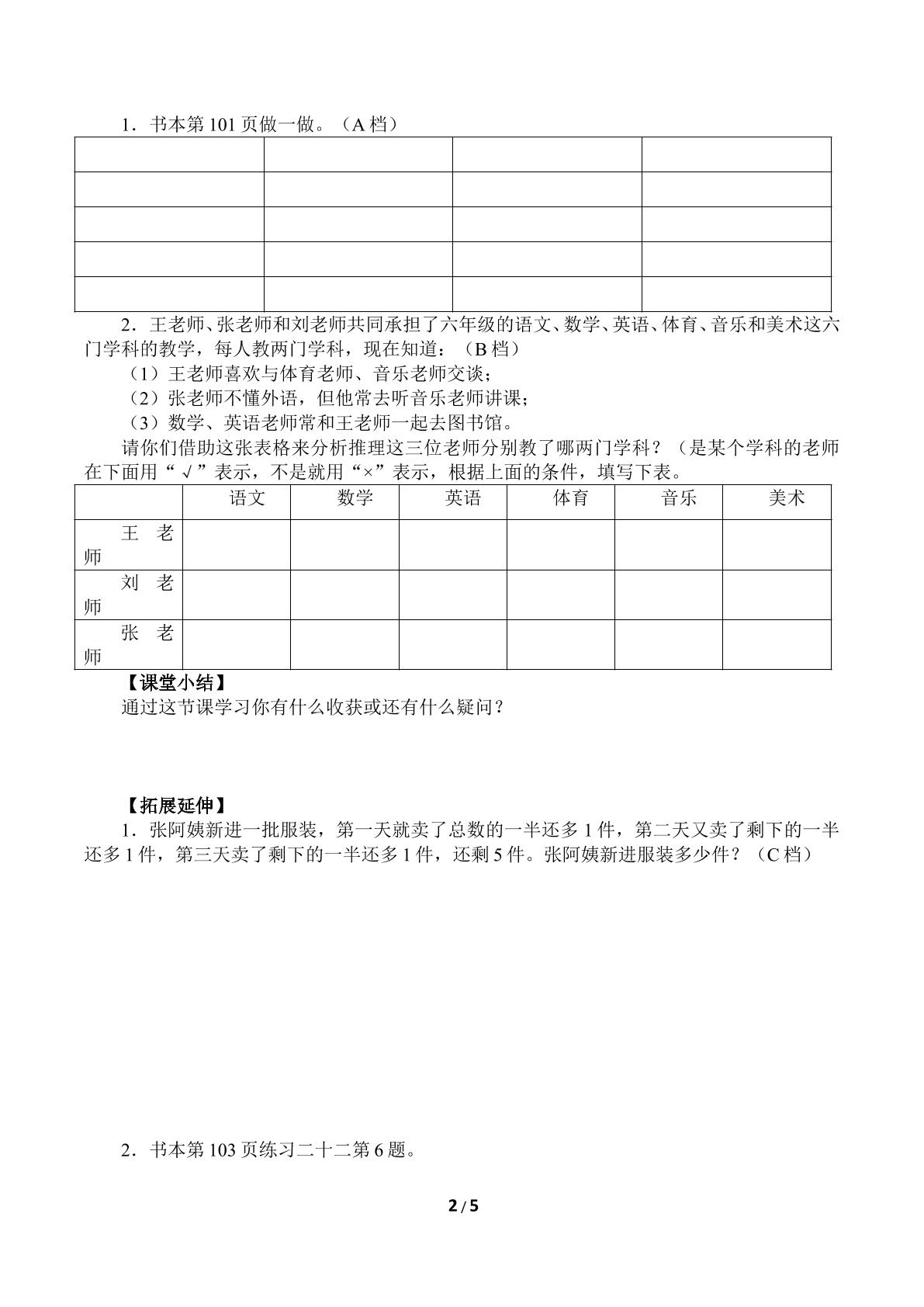 1．书本第101页做一做。（A档）

|  |  |  |  |
|---|---|---|---|
|  |  |  |  |
|  |  |  |  |
|  |  |  |  |
|  |  |  |  |

2．王老师、张老师和刘老师共同承担了六年级的语文、数学、英语、体育、音乐和美术这六门学科的教学，每人教两门学科，现在知道：（B档）

（1）王老师喜欢与体育老师、音乐老师交谈；

（2）张老师不懂外语，但他常去听音乐老师讲课；

（3）数学、英语老师常和王老师一起去图书馆。

请你们借助这张表格来分析推理这三位老师分别教了哪两门学科？（是某个学科的老师在下面用“√”表示，不是就用“×”表示，根据上面的条件，填写下表。

|  | 语文 | 数学 | 英语 | 体育 | 音乐 | 美术 |
|---|---|---|---|---|---|---|
| 王老师 |  |  |  |  |  |  |
| 刘老师 |  |  |  |  |  |  |
| 张老师 |  |  |  |  |  |  |

【课堂小结】

通过这节课学习你有什么收获或还有什么疑问？

【拓展延伸】

1．张阿姨新进一批服装，第一天就卖了总数的一半还多1件，第二天又卖了剩下的一半还多1件，第三天卖了剩下的一半还多1件，还剩5件。张阿姨新进服装多少件？（C档）

2．书本第103页练习二十二第6题。

2/5